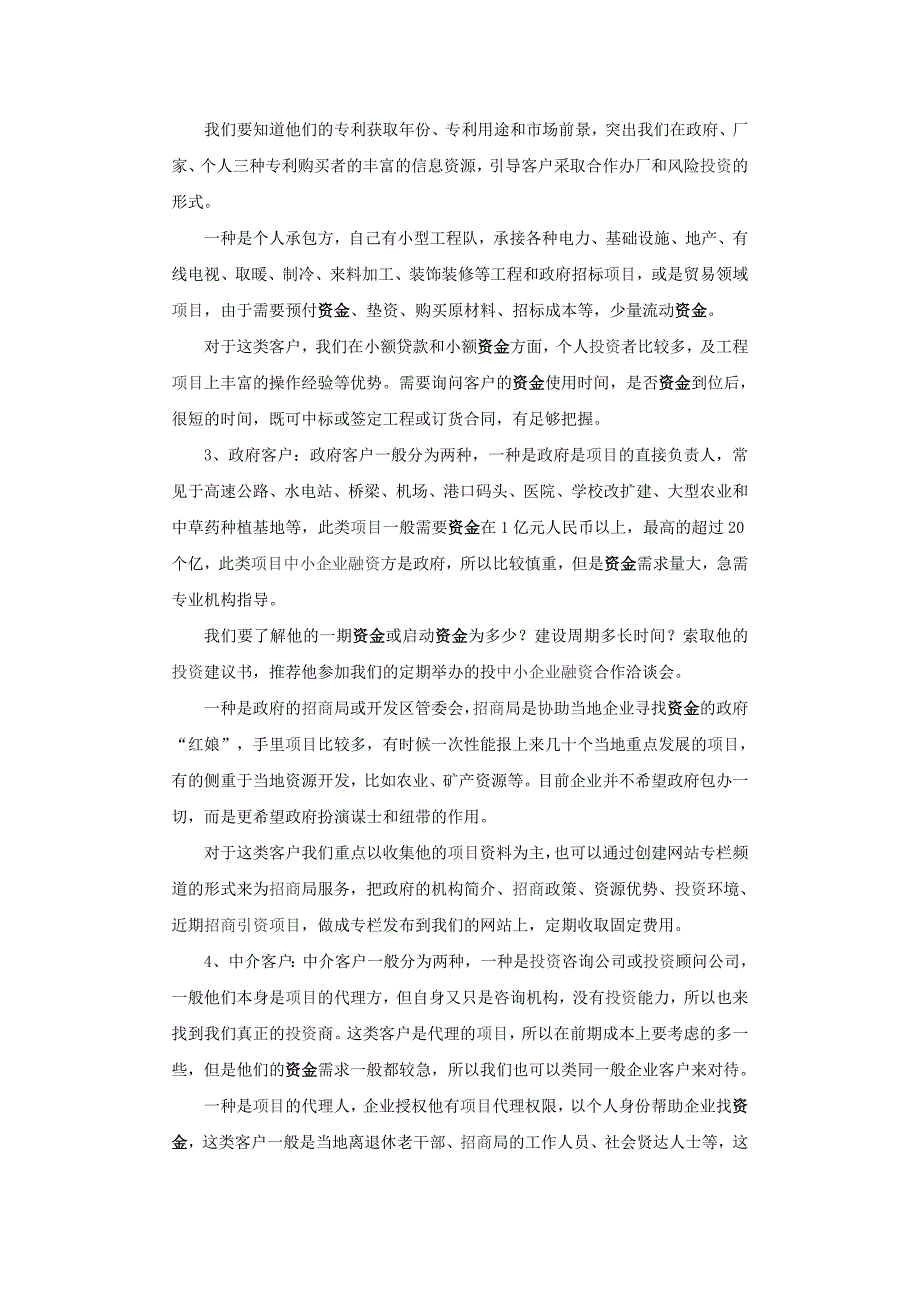 我们要知道他们的专利获取年份、专利用途和市场前景，突出我们在政府、厂家、个人三种专利购买者的丰富的信息资源，引导客户采取合作办厂和风险投资的形式。

一种是个人承包方，自己有小型工程队，承接各种电力、基础设施、地产、有线电视、取暖、制冷、来料加工、装饰装修等工程和政府招标项目，或是贸易领域项目，由于需要预付资金、垫资、购买原材料、招标成本等，少量流动资金。

对于这类客户，我们在小额贷款和小额资金方面，个人投资者比较多，及工程项目上丰富的操作经验等优势。需要询问客户的资金使用时间，是否资金到位后，很短的时间，既可中标或签定工程或订货合同，有足够把握。

3、政府客户：政府客户一般分为两种，一种是政府是项目的直接负责人，常见于高速公路、水电站、桥梁、机场、港口码头、医院、学校改扩建、大型农业和中草药种植基地等，此类项目一般需要资金在 1 亿元人民币以上，最高的超过 20 个亿，此类项目中小企业融资方是政府，所以比较慎重，但是资金需求量大，急需专业机构指导。

我们要了解他的一期资金或启动资金为多少？建设周期多长时间？索取他的投资建议书，推荐他参加我们的定期举办的投中小企业融资合作洽谈会。

一种是政府的招商局或开发区管委会，招商局是协助当地企业寻找资金的政府“红娘”，手里项目比较多，有时候一次性能报上来几十个当地重点发展的项目，有的侧重于当地资源开发，比如农业、矿产资源等。目前企业并不希望政府包办一切，而是更希望政府扮演谋士和纽带的作用。

对于这类客户我们重点以收集他的项目资料为主，也可以通过创建网站专栏频道的形式来为招商局服务，把政府的机构简介、招商政策、资源优势、投资环境、近期招商引资项目，做成专栏发布到我们的网站上，定期收取固定费用。

4、中介客户：中介客户一般分为两种，一种是投资咨询公司或投资顾问公司，一般他们本身是项目的代理方，但自身又只是咨询机构，没有投资能力，所以也来找到我们真正的投资商。这类客户是代理的项目，所以在前期成本上要考虑的多一些，但是他们的资金需求一般都较急，所以我们也可以类同一般企业客户来对待。

一种是项目的代理人，企业授权他有项目代理权限，以个人身份帮助企业找资金，这类客户一般是当地离退休老干部、招商局的工作人员、社会贤达人士等，这